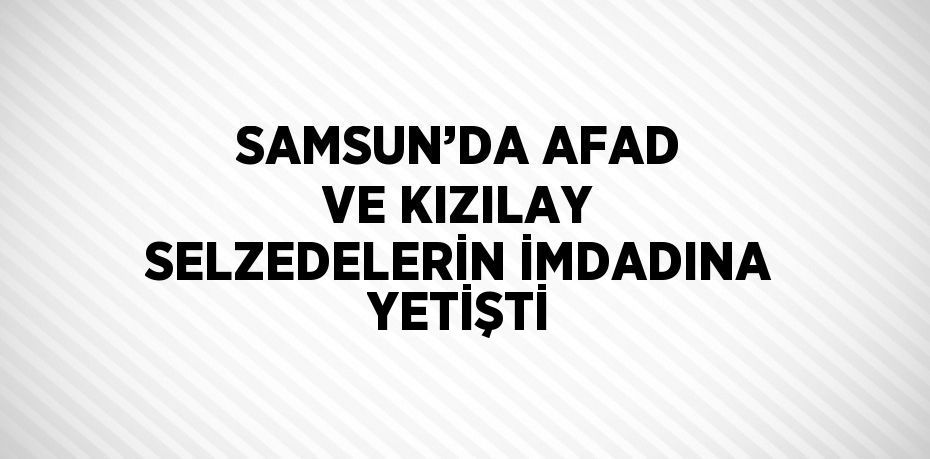 SAMSUN’DA AFAD VE KIZILAY SELZEDELERİN İMDADINA YETİŞTİ